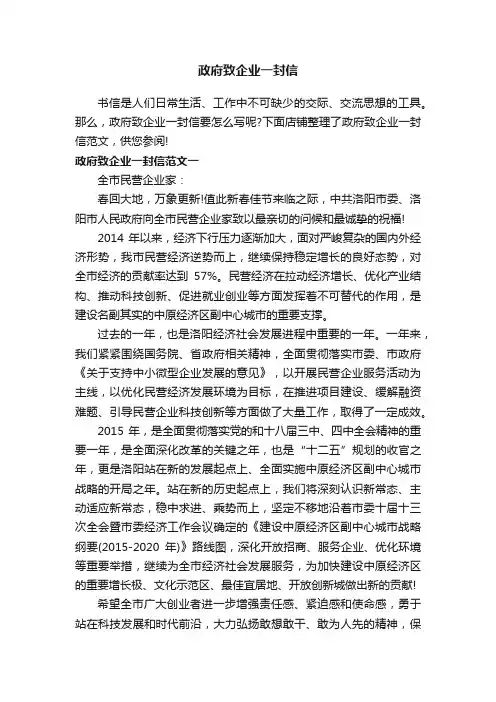 政府致企业一封信

书信是人们日常生活、工作中不可缺少的交际、交流思想的工具。那么，政府致企业一封信要怎么写呢?下面店铺整理了政府致企业一封信范文，供您参阅!

政府致企业一封信范文一

全市民营企业家：

春回大地，万象更新!值此新春佳节来临之际，中共洛阳市委、洛阳市人民政府向全市民营企业家致以最亲切的问候和最诚挚的祝福!

2014 年以来，经济下行压力逐渐加大，面对严峻复杂的国内外经济形势，我市民营经济逆势而上，继续保持稳定增长的良好态势，对全市经济的贡献率达到 57%。民营经济在拉动经济增长、优化产业结构、推动科技创新、促进就业创业等方面发挥着不可替代的作用，是建设名副其实的中原经济区副中心城市的重要支撑。

过去的一年，也是洛阳经济社会发展进程中重要的一年。一年来，我们紧紧围绕国务院、省政府相关精神，全面贯彻落实市委、市政府《关于支持中小微型企业发展的意见》，以开展民营企业服务活动为主线，以优化民营经济发展环境为目标，在推进项目建设、缓解融资难题、引导民营企业科技创新等方面做了大量工作，取得了一定成效。

2015 年，是全面贯彻落实党的和十八届三中、四中全会精神的重要一年，是全面深化改革的关键之年，也是“十二五”规划的收官之年，更是洛阳站在新的发展起点上、全面实施中原经济区副中心城市战略的开局之年。站在新的历史起点上，我们将深刻认识新常态、主动适应新常态，稳中求进、乘势而上，坚定不移地沿着市委十届十三次全会暨市委经济工作会议确定的《建设中原经济区副中心城市战略纲要(2015-2020 年)》路线图，深化开放招商、服务企业、优化环境等重要举措，继续为全市经济社会发展服务，为加快建设中原经济区的重要增长极、文化示范区、最佳宜居地、开放创新城做出新的贡献!

希望全市广大创业者进一步增强责任感、紧迫感和使命感，勇于站在科技发展和时代前沿，大力弘扬敢想敢干、敢为人先的精神，保